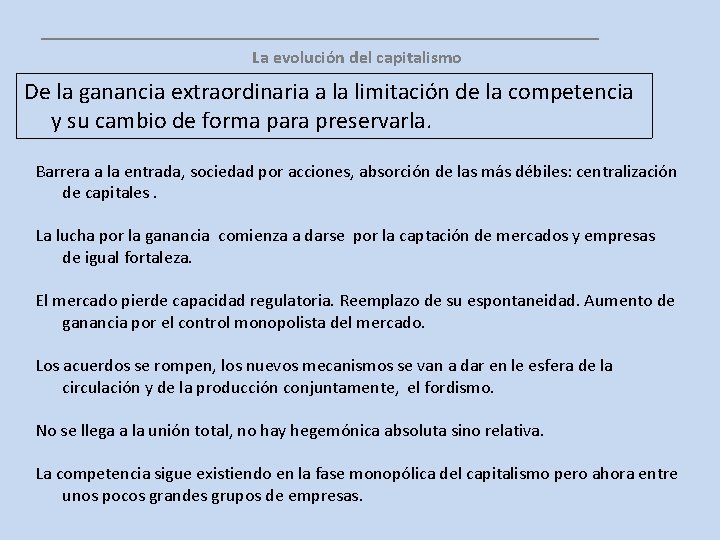 La evolución del capitalismo

De la ganancia extraordinaria a la limitación de la competencia y su cambio de forma para preservarla.

Barrera a la entrada, sociedad por acciones, absorción de las más débiles: centralización de capitales .

La lucha por la ganancia comienza a darse por la captación de mercados y empresas de igual fortaleza.

El mercado pierde capacidad regulatoria. Reemplazo de su espontaneidad. Aumento de ganancia por el control monopolista del mercado.

Los acuerdos se rompen, los nuevos mecanismos se van a dar en le esfera de la circulación y de la producción conjuntamente, el fordismo.

No se llega a la unión total, no hay hegemónica absoluta sino relativa.

La competencia sigue existiendo en la fase monopólica del capitalismo pero ahora entre unos pocos grandes grupos de empresas.